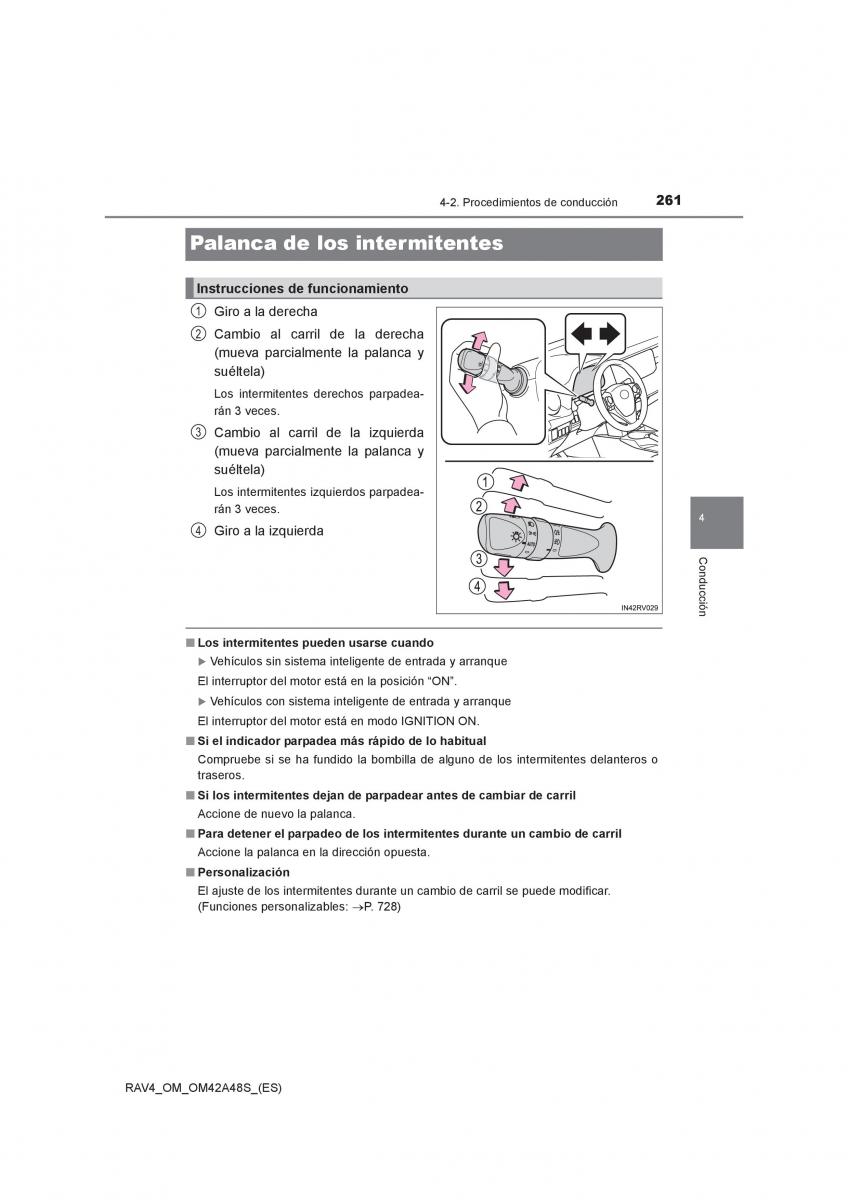 4-2. Procedimientos de conducción 261

Palanca de los intermitentes

Instrucciones de funcionamiento

1 Giro a la derecha

2 Cambio al carril de la derecha (mueva parcialmente la palanca y suéltela)

Los intermitentes derechos parpadearán 3 veces.

3 Cambio al carril de la izquierda (mueva parcialmente la palanca y suéltela)

Los intermitentes izquierdos parpadearán 3 veces.

4 Giro a la izquierda

1
2
3
4

IN42RV029

4

Conducción

■ Los intermitentes pueden usarse cuando

▶ Vehículos sin sistema inteligente de entrada y arranque

El interruptor del motor está en la posición “ON”.

▶ Vehículos con sistema inteligente de entrada y arranque

El interruptor del motor está en modo IGNITION ON.

■ Si el indicador parpadea más rápido de lo habitual

Compruebe si se ha fundido la bombilla de alguno de los intermitentes delanteros o traseros.

■ Si los intermitentes dejan de parpadear antes de cambiar de carril

Accione de nuevo la palanca.

■ Para detener el parpadeo de los intermitentes durante un cambio de carril

Accione la palanca en la dirección opuesta.

■ Personalización

El ajuste de los intermitentes durante un cambio de carril se puede modificar. (Funciones personalizables: →P. 728)

RAV4_OM_OM42A48S_(ES)